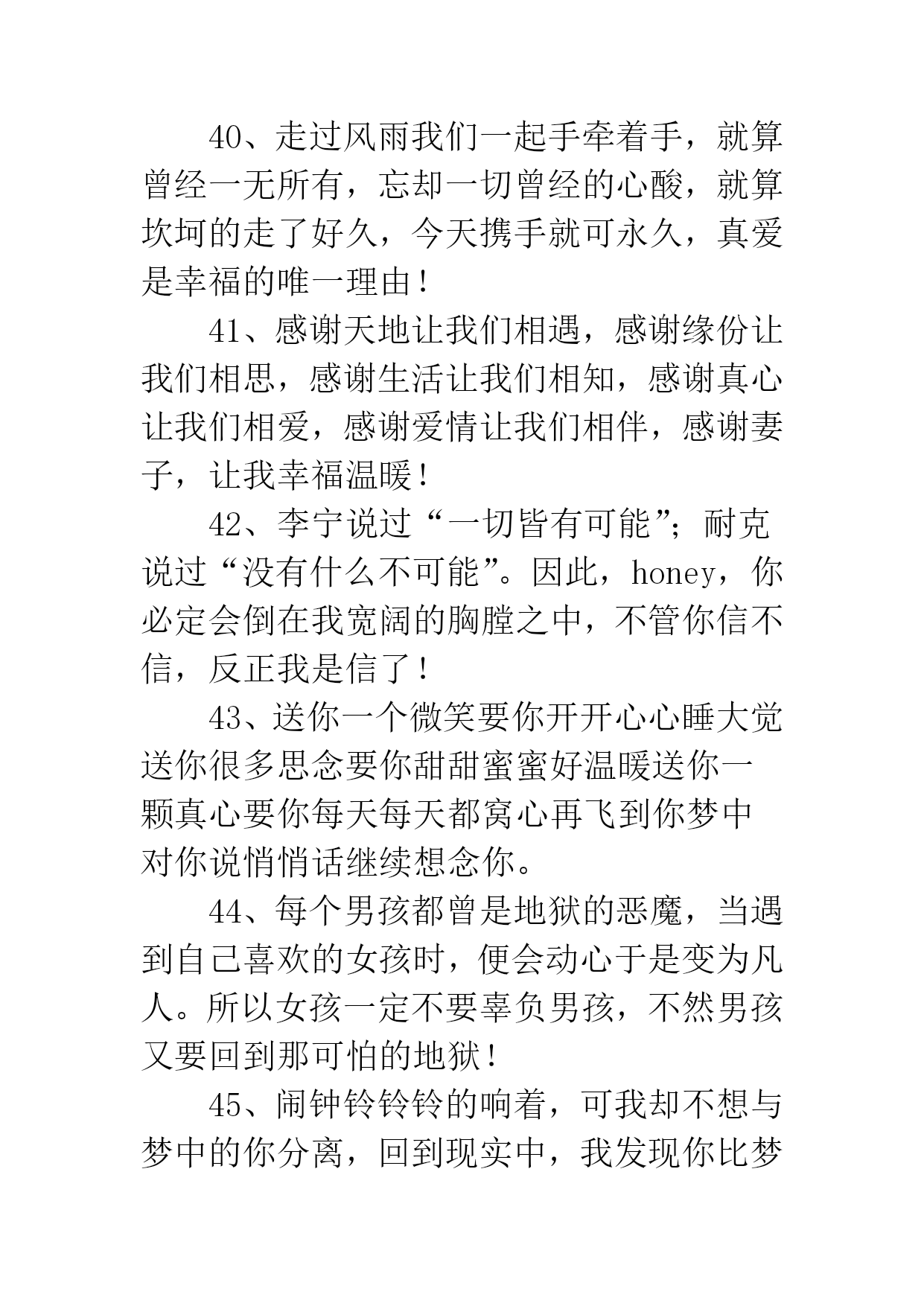 40、走过风雨我们一起手牵着手，就算曾经一无所有，忘却一切曾经的心酸，就算坎坷的走了好久，今天携手就可永久，真爱是幸福的唯一理由！

41、感谢天地让我们相遇，感谢缘份让我们相思，感谢生活让我们相知，感谢真心让我们相爱，感谢爱情让我们相伴，感谢妻子，让我幸福温暖！

42、李宁说过“一切皆有可能”；耐克说过“没有什么不可能”。因此，honey，你必定会倒在我宽阔的胸膛之中，不管你信不信，反正我是信了！

43、送你一个微笑要你开开心心睡大觉送你很多思念要你甜甜蜜蜜好温暖送你一颗真心要你每天每天都窝心再飞到你梦中对你说悄悄话继续想念你。

44、每个男孩都曾是地狱的恶魔，当遇到自己喜欢的女孩时，便会动心于是变为凡人。所以女孩一定不要辜负男孩，不然男孩又要回到那可怕的地狱！

45、闹钟铃铃铃的响着，可我却不想与梦中的你分离，回到现实中，我发现你比梦